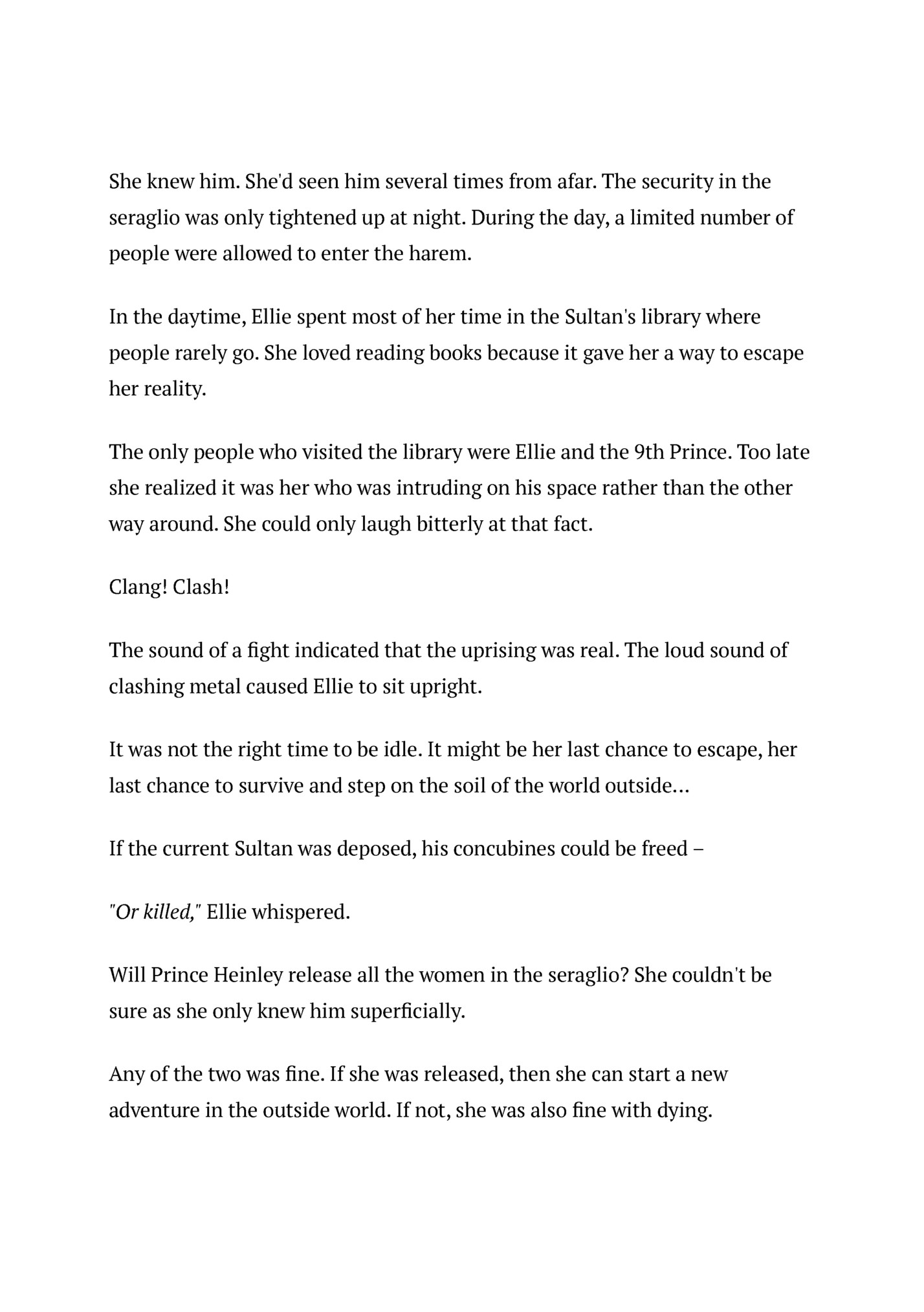 She knew him. She'd seen him several times from afar. The security in the seraglio was only tightened up at night. During the day, a limited number of people were allowed to enter the harem.

In the daytime, Ellie spent most of her time in the Sultan's library where people rarely go. She loved reading books because it gave her a way to escape her reality.

The only people who visited the library were Ellie and the 9th Prince. Too late she realized it was her who was intruding on his space rather than the other way around. She could only laugh bitterly at that fact.

Clang! Clash!

The sound of a fight indicated that the uprising was real. The loud sound of clashing metal caused Ellie to sit upright.

It was not the right time to be idle. It might be her last chance to escape, her last chance to survive and step on the soil of the world outside…

If the current Sultan was deposed, his concubines could be freed –

"Or killed," Ellie whispered.

Will Prince Heinley release all the women in the seraglio? She couldn't be sure as she only knew him superficially.

Any of the two was fine. If she was released, then she can start a new adventure in the outside world. If not, she was also fine with dying.